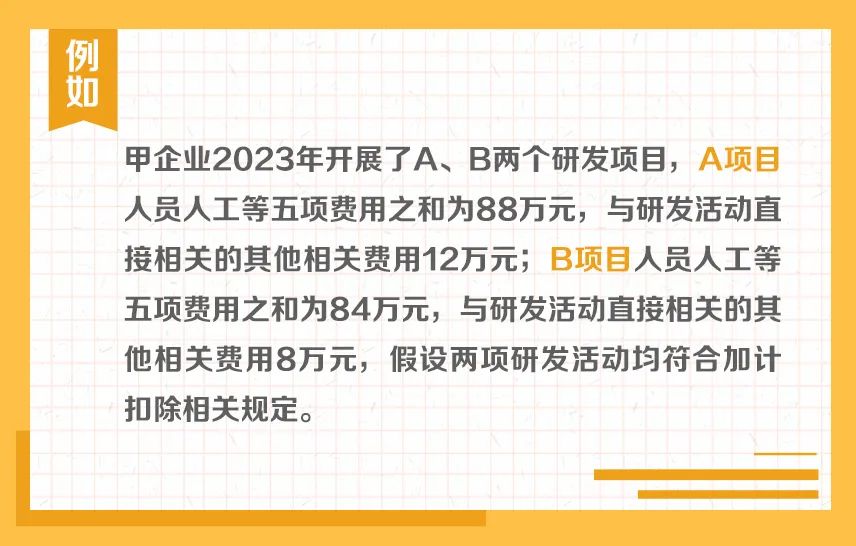 例如

甲企业2023年开展了A、B两个研发项目，A项目人员人工等五项费用之和为88万元，与研发活动直接相关的其他相关费用12万元；B项目人员人工等五项费用之和为84万元，与研发活动直接相关的其他相关费用8万元，假设两项研发活动均符合加计扣除相关规定。